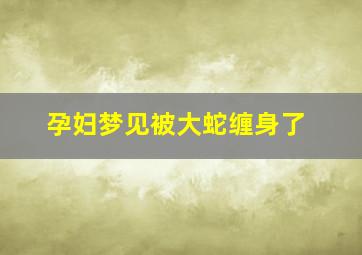 孕妇梦见被大蛇缠身了